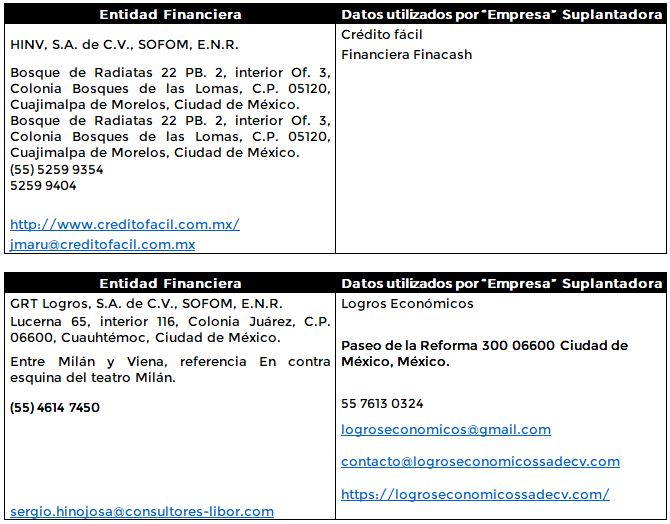 | Entidad Financiera | Datos utilizados por "Empresa" Suplantadora |
|---|---|
| HINV, S.A. de C.V., SOFOM, E.N.R. Bosque de Radiatas 22 PB. 2, interior Of. 3, Colonia Bosques de las Lomas, C.P. 05120, Cuajimalpa de Morelos, Ciudad de México. Bosque de Radiatas 22 PB. 2, interior Of. 3, Colonia Bosques de las Lomas, C.P. 05120, Cuajimalpa de Morelos, Ciudad de México. (55) 5259 9354 5259 9404 http://www.creditofacil.com.mx/ jmaru@creditofacil.com.mx | Crédito fácil Financiera Finacash |

| Entidad Financiera | Datos utilizados por "Empresa" Suplantadora |
|---|---|
| GRT Logros, S.A. de C.V., SOFOM, E.N.R. Lucerna 65, interior 116, Colonia Juárez, C.P. 06600, Cuauhtémoc, Ciudad de México. Entre Milán y Viena, referencia En contra esquina del teatro Milán. (55) 4614 7450 sergio.hinojosa@consultores-libor.com | Logros Económicos Paseo de la Reforma 300 06600 Ciudad de México, México. 55 7613 0324 logroseconomicos@gmail.com contacto@logroseconomicossadecv.com https://logroseconomicossadecv.com/ |